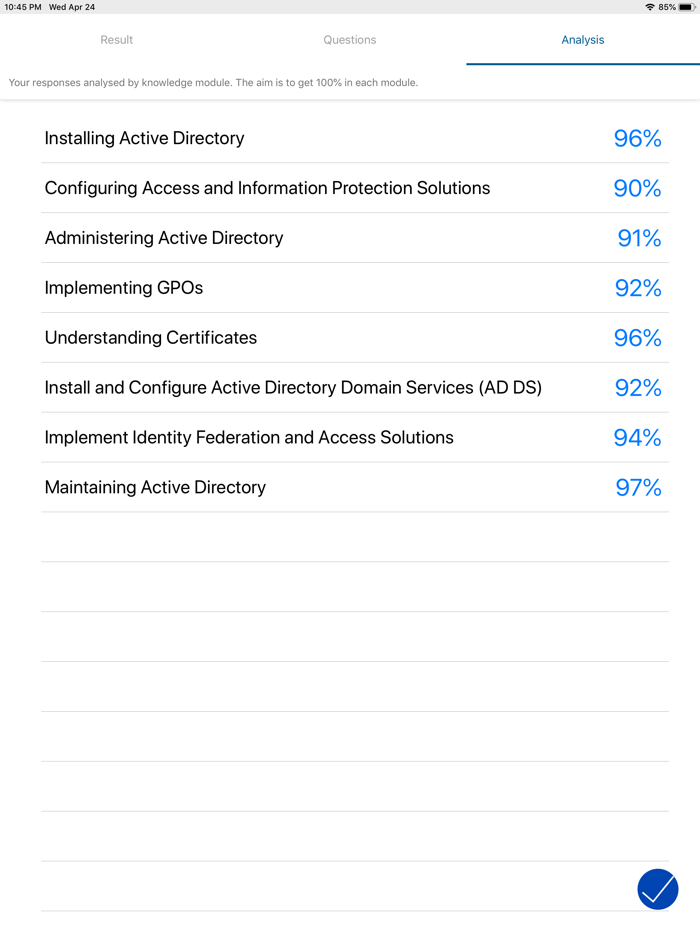 10:45 PM Wed Apr 24

85%

Result Questions Analysis

Your responses analysed by knowledge module. The aim is to get 100% in each module.

| | |
|---|---|
| Installing Active Directory | 96% |
| Configuring Access and Information Protection Solutions | 90% |
| Administering Active Directory | 91% |
| Implementing GPOs | 92% |
| Understanding Certificates | 96% |
| Install and Configure Active Directory Domain Services (AD DS) | 92% |
| Implement Identity Federation and Access Solutions | 94% |
| Maintaining Active Directory | 97% |